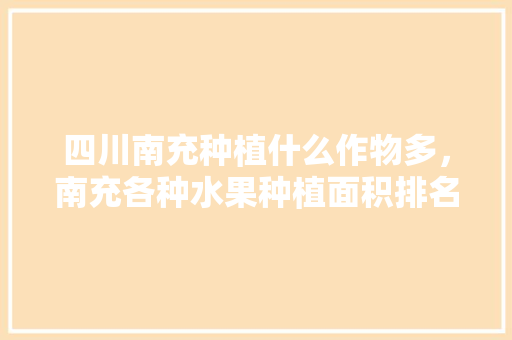 四川南充种植什么作物多，南充各种水果种植面积排名